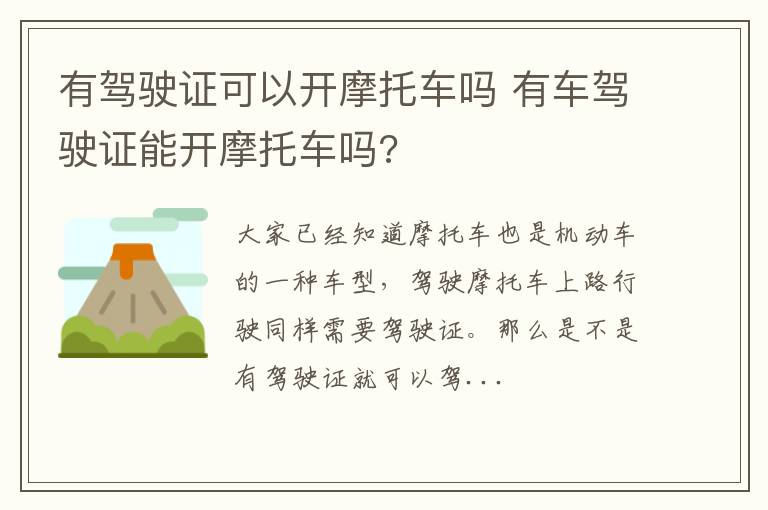 有驾驶证可以开摩托车吗 有车驾驶证能开摩托车吗?

大家已经知道摩托车也是机动车的一种车型，驾驶摩托车上路行驶同样需要驾驶证。那么是不是有驾驶证就可以驾...